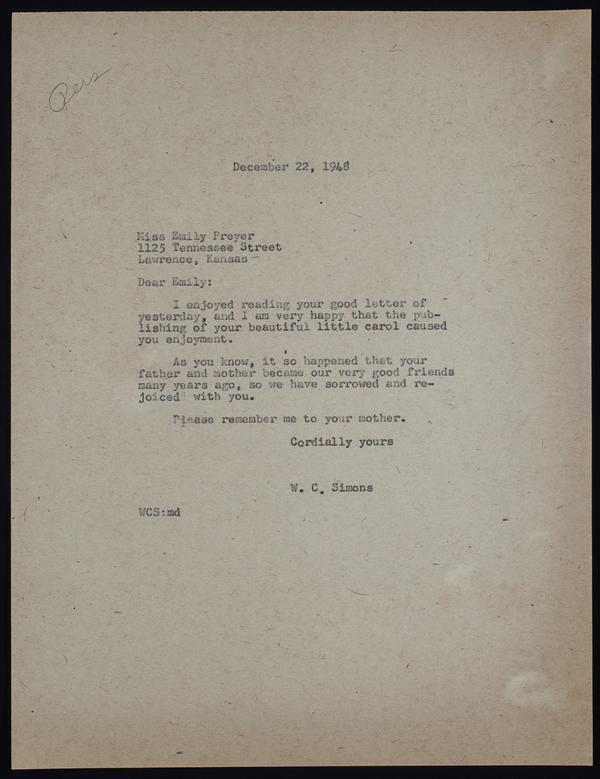 Pers

December 22, 1948

Miss Emily Preyer
1125 Tennessee Street
Lawrence, Kansas

Dear Emily:

I enjoyed reading your good letter of yesterday, and I am very happy that the publishing of your beautiful little carol caused you enjoyment.

As you know, it so happened that your father and mother became our very good friends many years ago, so we have sorrowed and rejoiced with you.

Please remember me to your mother.

Cordially yours

W. C. Simons

WCS:md